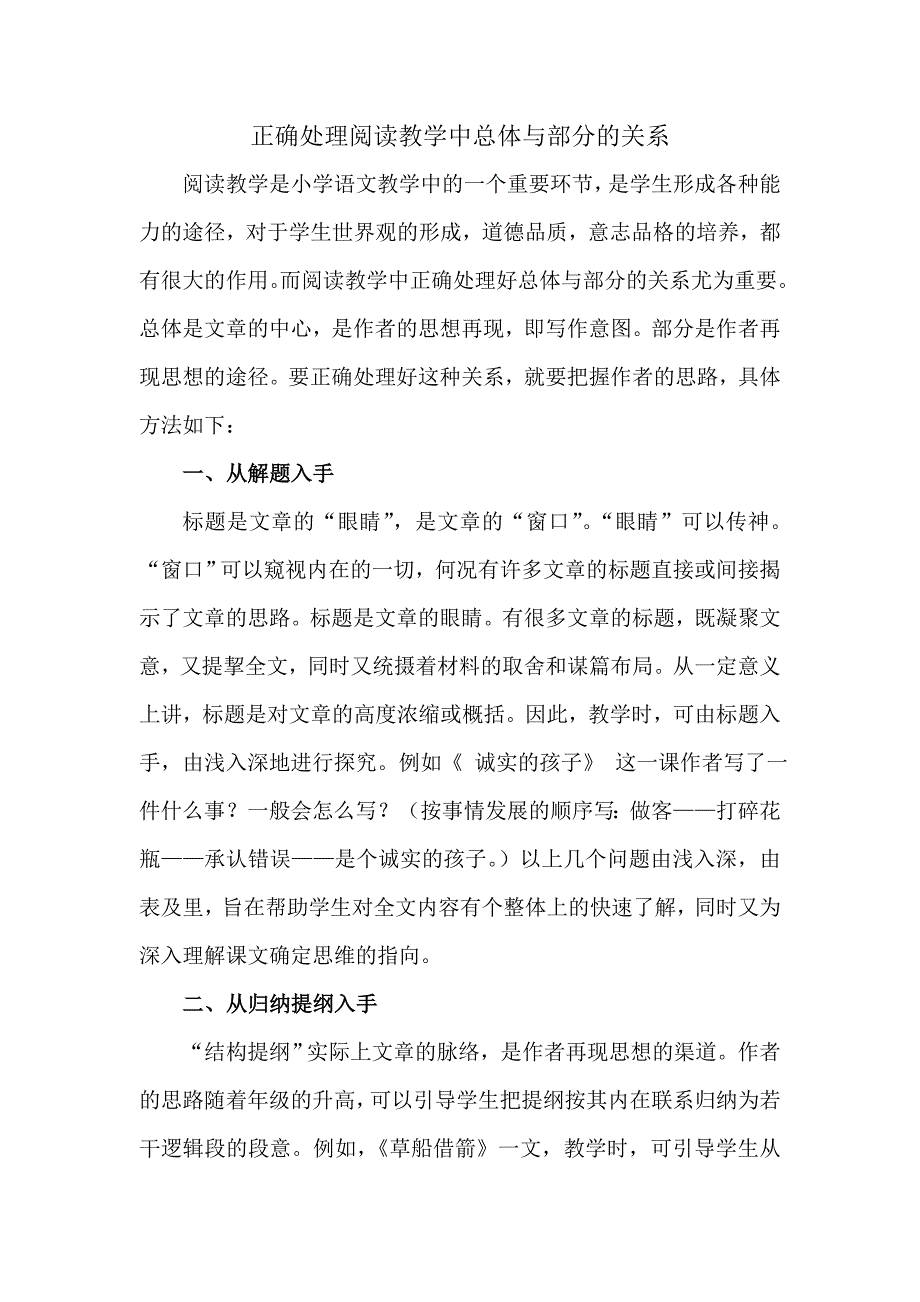 正确处理阅读教学中总体与部分的关系

阅读教学是小学语文教学中的一个重要环节，是学生形成各种能力的途径，对于学生世界观的形成，道德品质，意志品格的培养，都有很大的作用。而阅读教学中正确处理好总体与部分的关系尤为重要。总体是文章的中心，是作者的思想再现，即写作意图。部分是作者再现思想的途径。要正确处理好这种关系，就要把握作者的思路，具体方法如下：

一、从解题入手

标题是文章的“眼睛”，是文章的“窗口”。“眼睛”可以传神。“窗口”可以窥视内在的一切，何况有许多文章的标题直接或间接揭示了文章的思路。标题是文章的眼睛。有很多文章的标题，既凝聚文意，又提挈全文，同时又统摄着材料的取舍和谋篇布局。从一定意义上讲，标题是对文章的高度浓缩或概括。因此，教学时，可由标题入手，由浅入深地进行探究。例如《 诚实的孩子》 这一课作者写了一件什么事？一般会怎么写？（按事情发展的顺序写：做客——打碎花瓶——承认错误——是个诚实的孩子。）以上几个问题由浅入深，由表及里，旨在帮助学生对全文内容有个整体上的快速了解，同时又为深入理解课文确定思维的指向。

二、从归纳提纲入手

“结构提纲”实际上文章的脉络，是作者再现思想的渠道。作者的思路随着年级的升高，可以引导学生把提纲按其内在联系归纳为若干逻辑段的段意。例如，《草船借箭》一文，教学时，可引导学生从